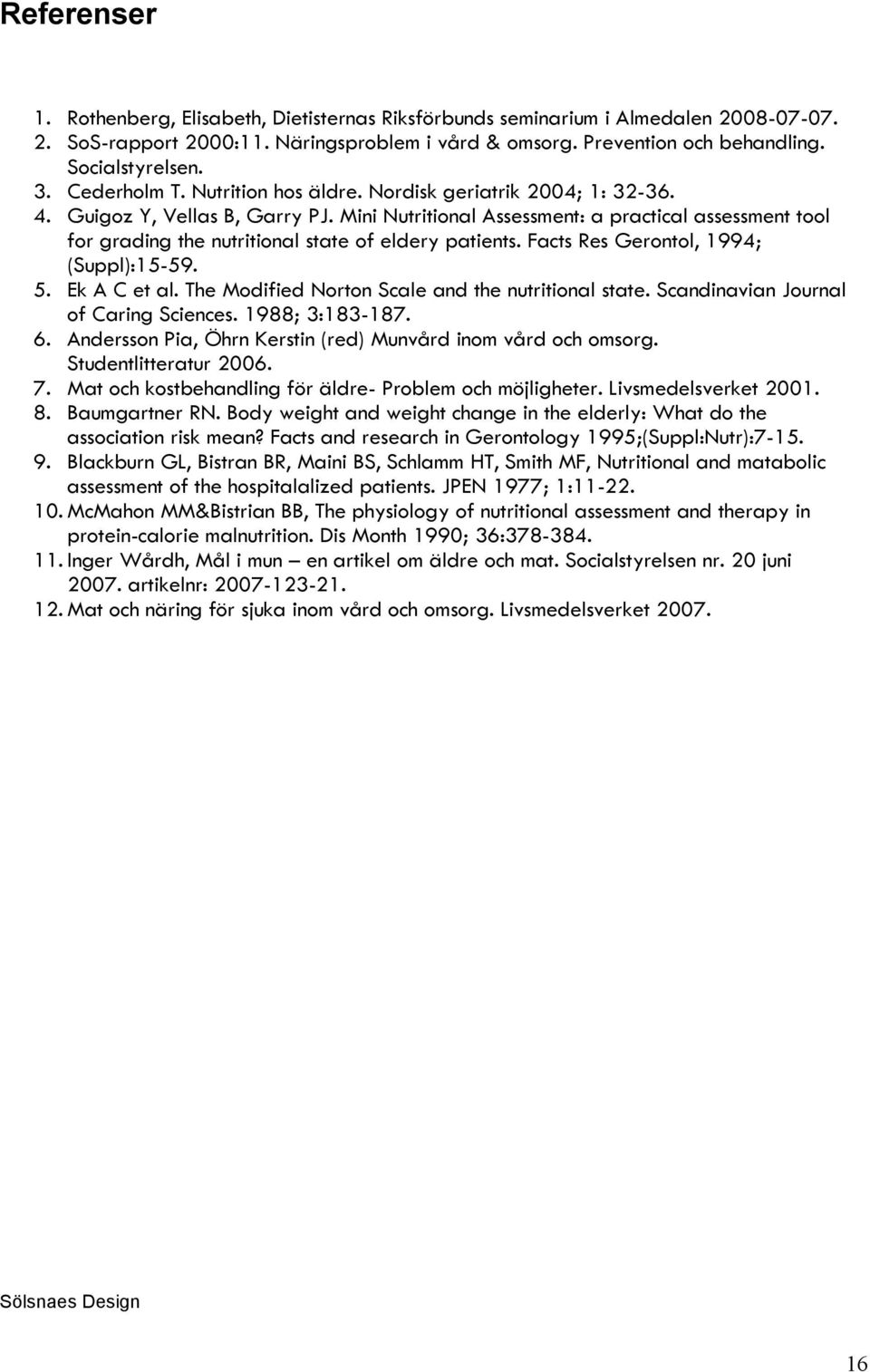 Referenser

1. Rothenberg, Elisabeth, Dietisternas Riksförbunds seminarium i Almedalen 2008-07-07.
2. SoS-rapport 2000:11. Näringsproblem i vård & omsorg. Prevention och behandling. Socialstyrelsen.
3. Cederholm T. Nutrition hos äldre. Nordisk geriatrik 2004; 1: 32-36.
4. Guigoz Y, Vellas B, Garry PJ. Mini Nutritional Assessment: a practical assessment tool for grading the nutritional state of eldery patients. Facts Res Gerontol, 1994; (Suppl):15-59.
5. Ek A C et al. The Modified Norton Scale and the nutritional state. Scandinavian Journal of Caring Sciences. 1988; 3:183-187.
6. Andersson Pia, Öhrn Kerstin (red) Munvård inom vård och omsorg. Studentlitteratur 2006.
7. Mat och kostbehandling för äldre- Problem och möjligheter. Livsmedelsverket 2001.
8. Baumgartner RN. Body weight and weight change in the elderly: What do the association risk mean? Facts and research in Gerontology 1995;(Suppl:Nutr):7-15.
9. Blackburn GL, Bistran BR, Maini BS, Schlamm HT, Smith MF, Nutritional and matabolic assessment of the hospitalalized patients. JPEN 1977; 1:11-22.
10. McMahon MM&Bistrian BB, The physiology of nutritional assessment and therapy in protein-calorie malnutrition. Dis Month 1990; 36:378-384.
11. Inger Wårdh, Mål i mun – en artikel om äldre och mat. Socialstyrelsen nr. 20 juni 2007. artikelnr: 2007-123-21.
12. Mat och näring för sjuka inom vård och omsorg. Livsmedelsverket 2007.

Sölsnaes Design

16